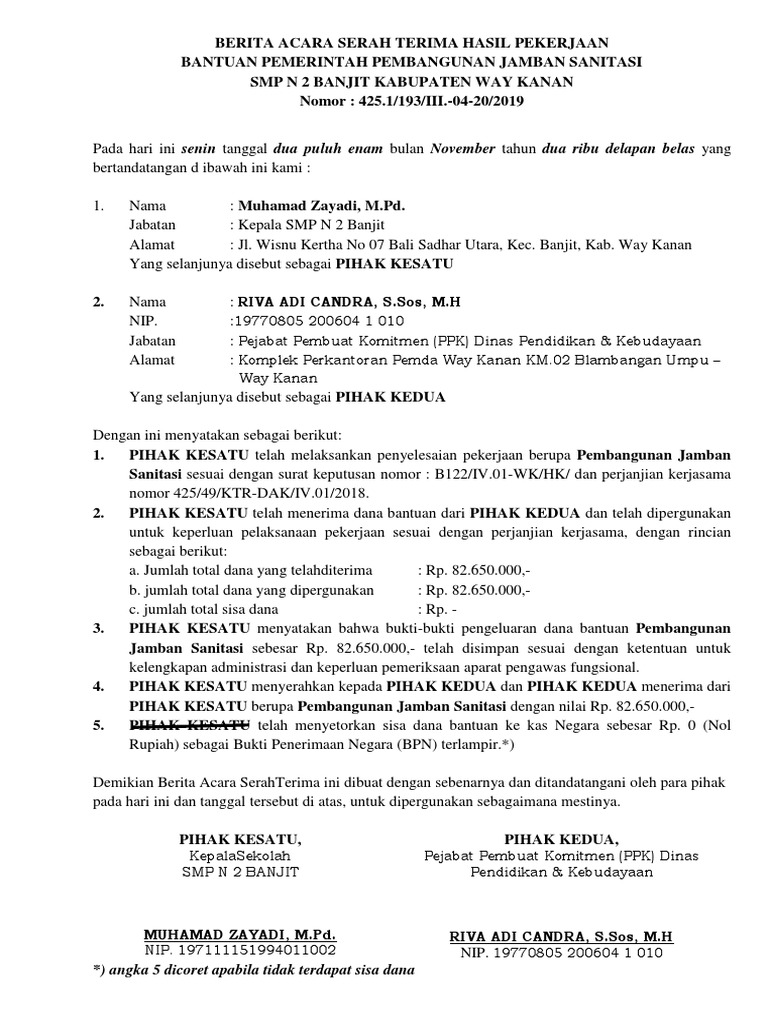 BERITA ACARA SERAH TERIMA HASIL PEKERJAAN
BANTUAN PEMERINTAH PEMBANGUNAN JAMBAN SANITASI
SMP N 2 BANJIT KABUPATEN WAY KANAN
Nomor : 425.1/193/III.-04-20/2019

Pada hari ini senin tanggal dua puluh enam bulan November tahun dua ribu delapan belas yang bertandatangan d ibawah ini kami :

1. Nama : Muhamad Zayadi, M.Pd.
Jabatan : Kepala SMP N 2 Banjit
Alamat : Jl. Wisnu Kertha No 07 Bali Sadhar Utara, Kec. Banjit, Kab. Way Kanan
Yang selanjunya disebut sebagai PIHAK KESATU

2. Nama : RIVA ADI CANDRA, S.Sos, M.H
NIP. :19770805 200604 1 010
Jabatan : Pejabat Pembuat Komitmen (PPK) Dinas Pendidikan & Kebudayaan
Alamat : Komplek Perkantoran Pemda Way Kanan KM.02 Blambangan Umpu – Way Kanan
Yang selanjunya disebut sebagai PIHAK KEDUA

Dengan ini menyatakan sebagai berikut:
1. PIHAK KESATU telah melaksankan penyelesaian pekerjaan berupa Pembangunan Jamban Sanitasi sesuai dengan surat keputusan nomor : B122/IV.01-WK/HK/ dan perjanjian kerjasama nomor 425/49/KTR-DAK/IV.01/2018.
2. PIHAK KESATU telah menerima dana bantuan dari PIHAK KEDUA dan telah dipergunakan untuk keperluan pelaksanaan pekerjaan sesuai dengan perjanjian kerjasama, dengan rincian sebagai berikut:
a. Jumlah total dana yang telahditerima : Rp. 82.650.000,-
b. jumlah total dana yang dipergunakan : Rp. 82.650.000,-
c. jumlah total sisa dana : Rp. -
3. PIHAK KESATU menyatakan bahwa bukti-bukti pengeluaran dana bantuan Pembangunan Jamban Sanitasi sebesar Rp. 82.650.000,- telah disimpan sesuai dengan ketentuan untuk kelengkapan administrasi dan keperluan pemeriksaan aparat pengawas fungsional.
4. PIHAK KESATU menyerahkan kepada PIHAK KEDUA dan PIHAK KEDUA menerima dari PIHAK KESATU berupa Pembangunan Jamban Sanitasi dengan nilai Rp. 82.650.000,-
5. PIHAK KESATU telah menyetorkan sisa dana bantuan ke kas Negara sebesar Rp. 0 (Nol Rupiah) sebagai Bukti Penerimaan Negara (BPN) terlampir.*)

Demikian Berita Acara SerahTerima ini dibuat dengan sebenarnya dan ditandatangani oleh para pihak pada hari ini dan tanggal tersebut di atas, untuk dipergunakan sebagaimana mestinya.

PIHAK KESATU,
KepalaSekolah
SMP N 2 BANJIT

MUHAMAD ZAYADI, M.Pd.
NIP. 197111151994011002

PIHAK KEDUA,
Pejabat Pembuat Komitmen (PPK) Dinas
Pendidikan & Kebudayaan

RIVA ADI CANDRA, S.Sos, M.H
NIP. 19770805 200604 1 010

*) angka 5 dicoret apabila tidak terdapat sisa dana